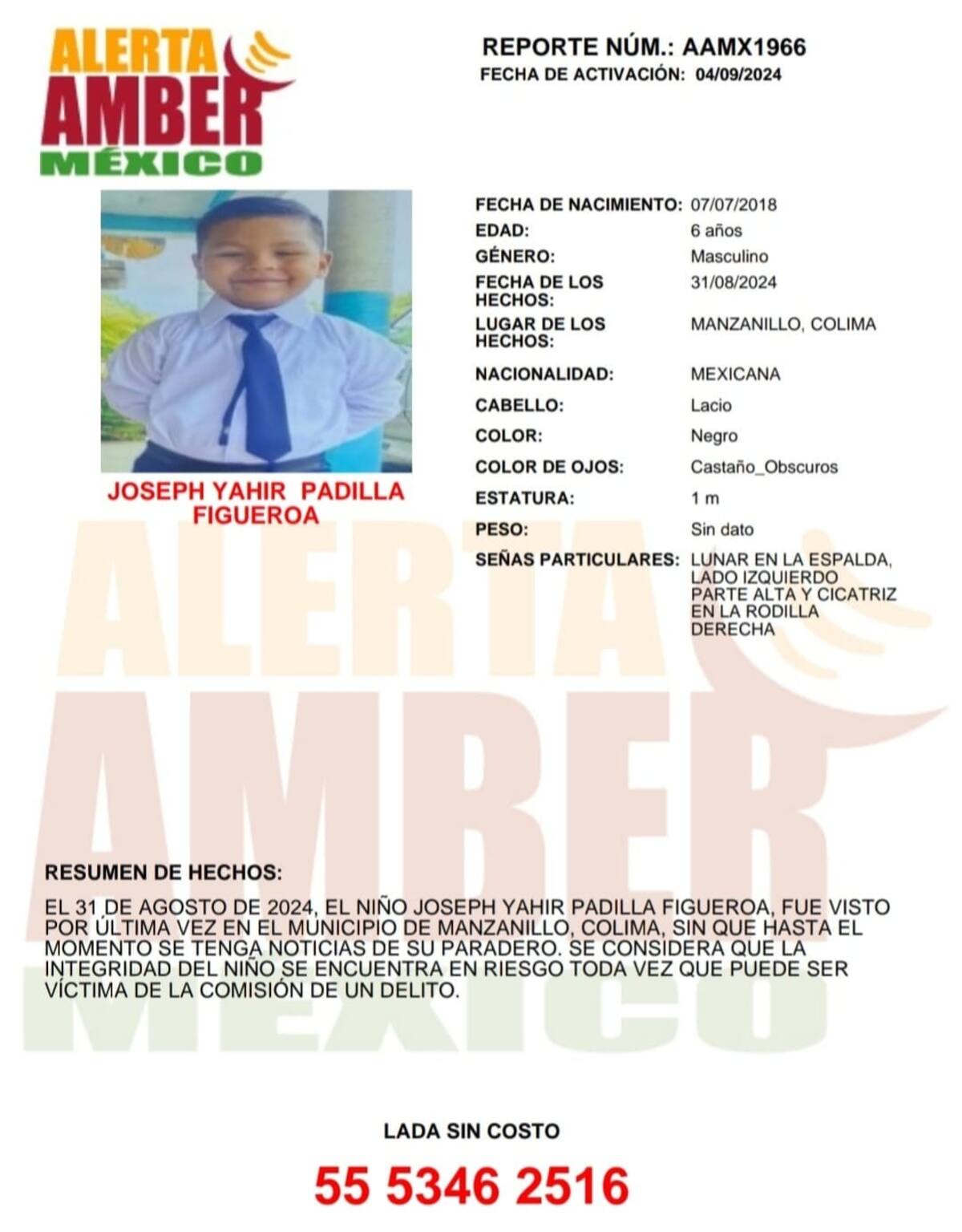 ALERTA
AMBER
MÉXICO

REPORTE NÚM.: AAMX1966
FECHA DE ACTIVACIÓN: 04/09/2024

JOSEPH YAHIR PADILLA FIGUEROA

FECHA DE NACIMIENTO: 07/07/2018
EDAD: 6 años
GÉNERO: Masculino
FECHA DE LOS HECHOS: 31/08/2024
LUGAR DE LOS HECHOS: MANZANILLO, COLIMA
NACIONALIDAD: MEXICANA
CABELLO: Lacio
COLOR: Negro
COLOR DE OJOS: Castaño_Obscuros
ESTATURA: 1 m
PESO: Sin dato
SEÑAS PARTICULARES: LUNAR EN LA ESPALDA, LADO IZQUIERDO PARTE ALTA Y CICATRIZ EN LA RODILLA DERECHA

RESUMEN DE HECHOS:

EL 31 DE AGOSTO DE 2024, EL NIÑO JOSEPH YAHIR PADILLA FIGUEROA, FUE VISTO POR ÚLTIMA VEZ EN EL MUNICIPIO DE MANZANILLO, COLIMA, SIN QUE HASTA EL MOMENTO SE TENGA NOTICIAS DE SU PARADERO. SE CONSIDERA QUE LA INTEGRIDAD DEL NIÑO SE ENCUENTRA EN RIESGO TODA VEZ QUE PUEDE SER VÍCTIMA DE LA COMISIÓN DE UN DELITO.

LADA SIN COSTO

55 5346 2516

ALERTA AMBER MÉXICO